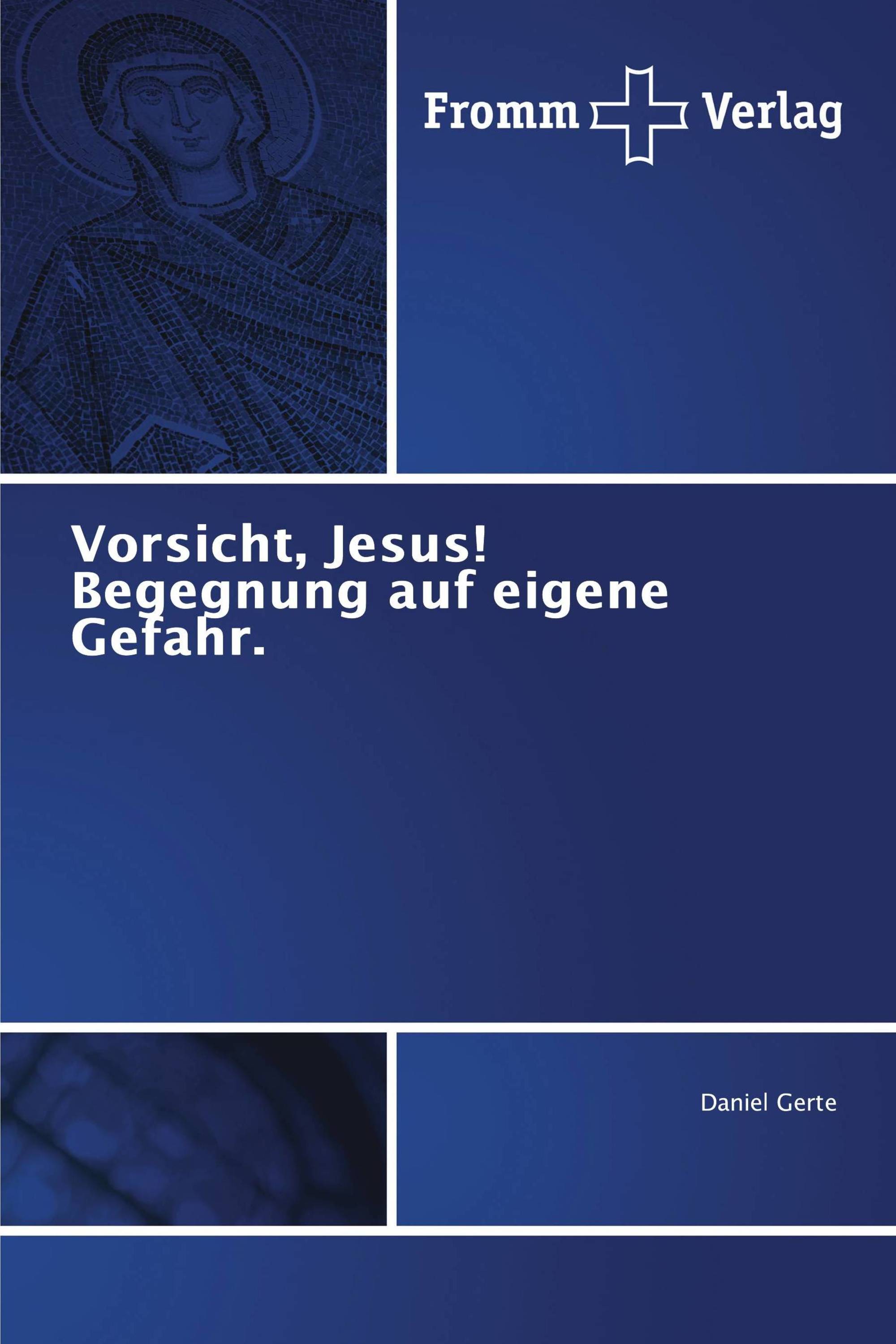 Fromm Verlag

Vorsicht, Jesus! Begegnung auf eigene Gefahr.

Daniel Gerte